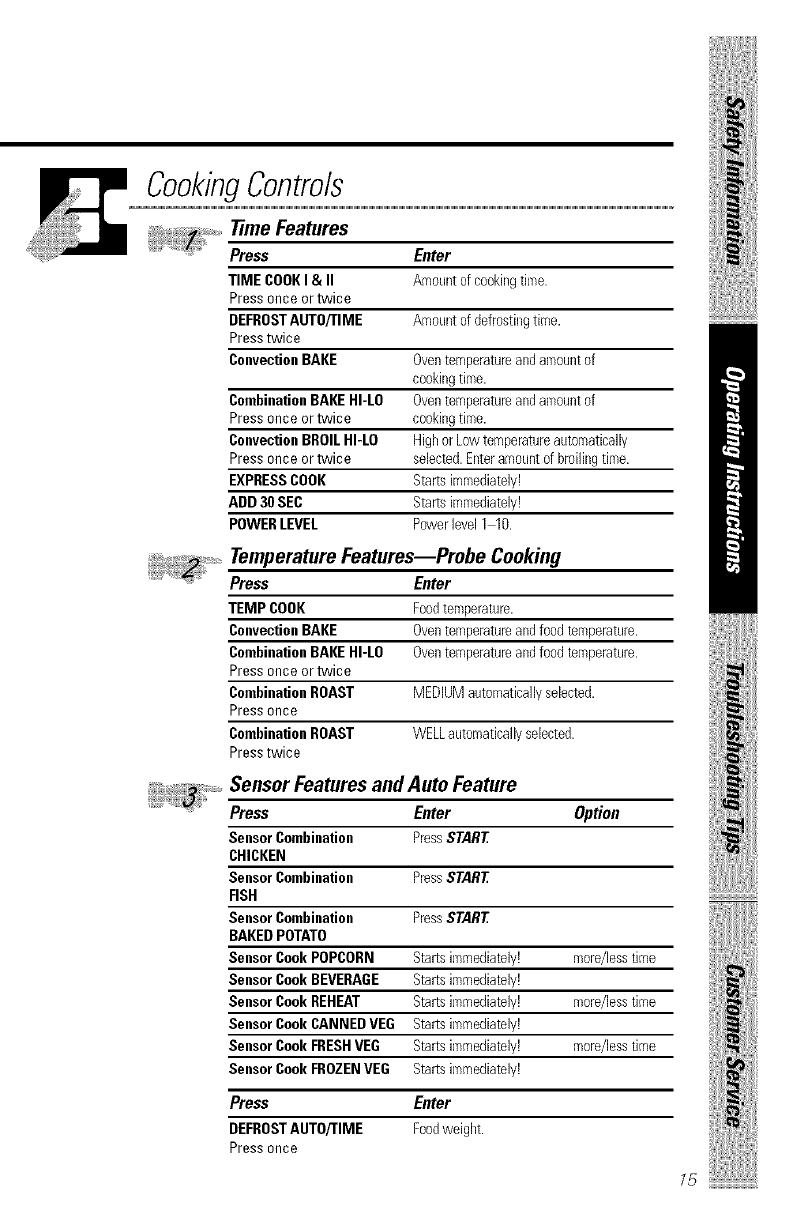 Cooking Controls

1 Time Features

| Press | Enter |
|---|---|
| TIME COOK I & II Press once or twice | Amount of cooking time. |
| DEFROST AUTO/TIME Press twice | Amount of defrosting time. |
| Convection BAKE | Oven temperature and amount of cooking time. |
| Combination BAKE HI-LO Press once or twice | Oven temperature and amount of cooking time. |
| Convection BROIL HI-LO Press once or twice | High or Low temperature automatically selected. Enter amount of broiling time. |
| EXPRESS COOK | Starts immediately! |
| ADD 30 SEC | Starts immediately! |
| POWER LEVEL | Power level 1–10. |

2 Temperature Features—Probe Cooking

| Press | Enter |
|---|---|
| TEMP COOK | Food temperature. |
| Convection BAKE | Oven temperature and food temperature. |
| Combination BAKE HI-LO Press once or twice | Oven temperature and food temperature. |
| Combination ROAST Press once | MEDIUM automatically selected. |
| Combination ROAST Press twice | WELL automatically selected. |

3 Sensor Features and Auto Feature

| Press | Enter | Option |
|---|---|---|
| Sensor Combination CHICKEN | Press START. | |
| Sensor Combination FISH | Press START. | |
| Sensor Combination BAKED POTATO | Press START. | |
| Sensor Cook POPCORN | Starts immediately! | more/less time |
| Sensor Cook BEVERAGE | Starts immediately! | |
| Sensor Cook REHEAT | Starts immediately! | more/less time |
| Sensor Cook CANNED VEG | Starts immediately! | |
| Sensor Cook FRESH VEG | Starts immediately! | more/less time |
| Sensor Cook FROZEN VEG | Starts immediately! | |

| Press | Enter |
|---|---|
| DEFROST AUTO/TIME Press once | Food weight. |

Safety Information
Operating Instructions
Troubleshooting Tips
Customer Service

15